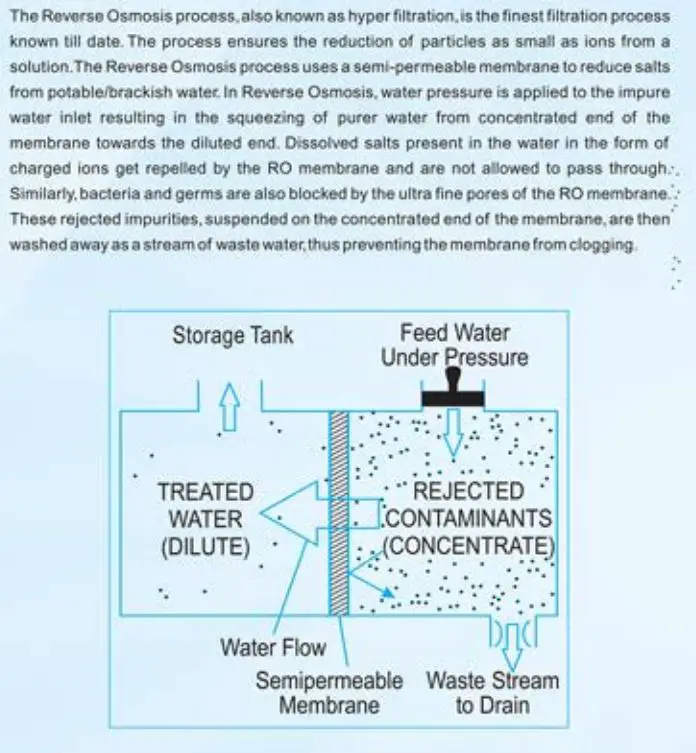 The Reverse Osmosis process, also known as hyper filtration, is the finest filtration process known till date. The process ensures the reduction of particles as small as ions from a solution. The Reverse Osmosis process uses a semi-permeable membrane to reduce salts from potable/brackish water. In Reverse Osmosis, water pressure is applied to the impure water inlet resulting in the squeezing of purer water from concentrated end of the membrane towards the diluted end. Dissolved salts present in the water in the form of charged ions get repelled by the RO membrane and are not allowed to pass through. Similarly, bacteria and germs are also blocked by the ultra fine pores of the RO membrane. These rejected impurities, suspended on the concentrated end of the membrane, are then washed away as a stream of waste water, thus preventing the membrane from clogging.

Storage Tank

Feed Water Under Pressure

TREATED WATER (DILUTE)

REJECTED CONTAMINANTS (CONCENTRATE)

Water Flow

Semipermeable Membrane

Waste Stream to Drain